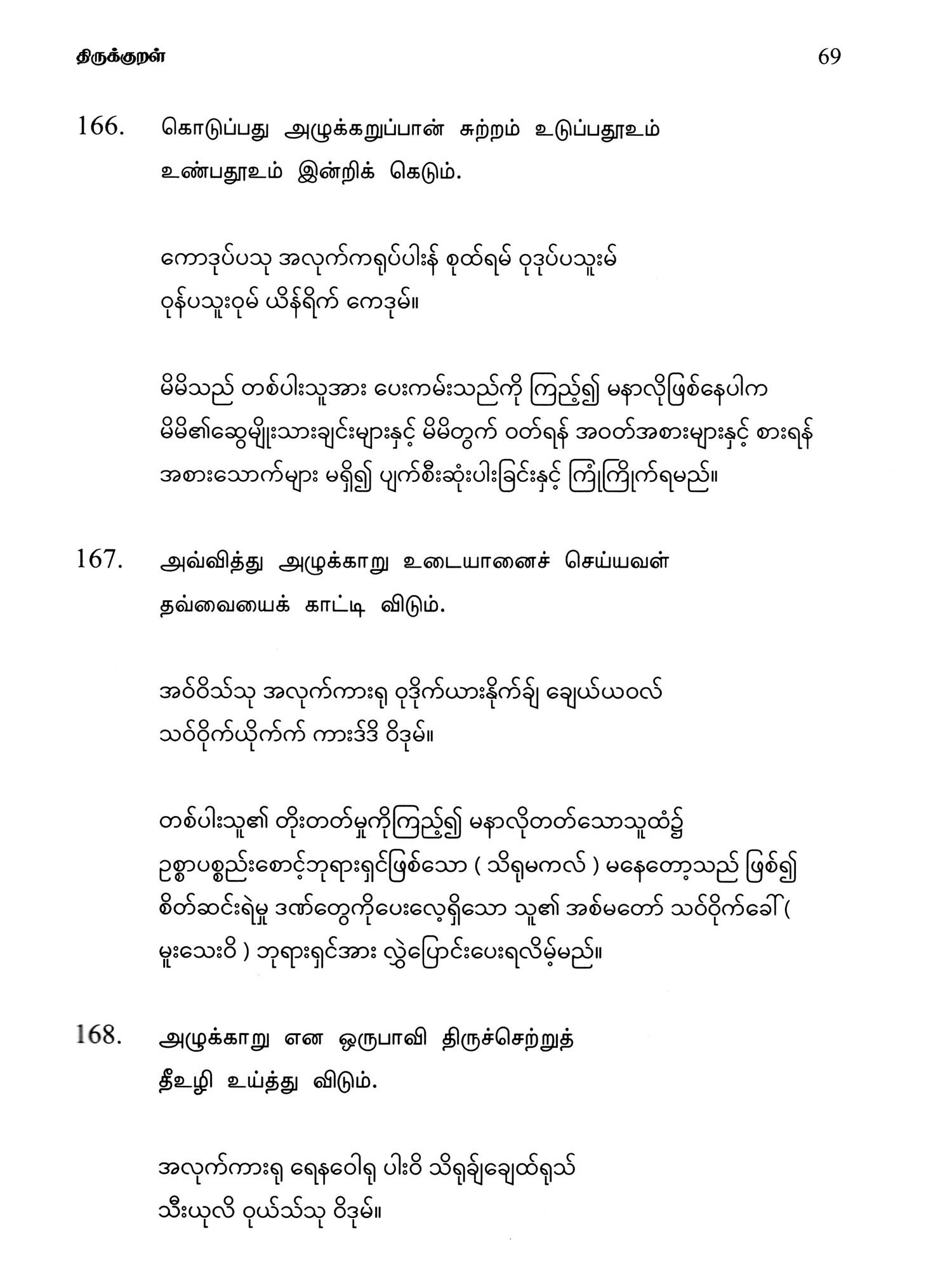 திருக்குறள்

69

166. கொடுப்பது அழுக்கறுப்பான் சுற்றம் உடுப்பதூஉம் உண்பதூஉம் இன்றிக் கெடும்.

ကောဒုပ်ပသု အလုက်ကရုပ်ပါးန် စုထ်ရမ် ဝုဒုပ်ပသူးမ် ဝုန်ပသူးဝုမ် ယိန်ရိက် ကေဒုမ်။

မိမိသည် တစ်ပါးသူအား ပေးကမ်းသည်ကို ကြည့်၍ မနာလိုဖြစ်နေပါက မိမိ၏ဆွေမျိုးသားချင်းများနှင့် မိမိတွက် ဝတ်ရန် အဝတ်အစားများနှင့် စားရန် အစားသောက်များ မရှိ၍ ပျက်စီးဆုံးပါးခြင်းနှင့် ကြုံကြိုက်ရမည်။

167. அவ்வித்து அழுக்காறு உடையானைச் செய்யவள் தவ்வையைக் காட்டி விடும்.

အဝ်ဝိသ်သု အလုက်ကားရု ဝုဒိုက်ယားနိုက်ချ် ချေယ်ယဝလ် သဝ်ဝိုက်ယိုက်က် ကားဒ်ဒိ ဝိဒုမ်။

တစ်ပါးသူ၏ တိုးတတ်မှုကိုကြည့်၍ မနာလိုတတ်သောသူထံ၌ ဥစ္စာပစ္စည်းစောင့်ဘုရားရှင်ဖြစ်သော ( သိရုမကလ် ) မနေတော့သည် ဖြစ်၍ စိတ်ဆင်းရဲမှု ဒဏ်တွေကိုပေးလေ့ရှိသော သူ၏ အစ်မတော် သဝ်ဝိုက်ခေါ် ( မူးသေးဝိ ) ဘုရားရှင်အား လွှဲပြောင်းပေးရလိမ့်မည်။

168. அழுக்காறு என ஒருபாவி திருச்செற்றுத் தீஉழி உய்த்து விடும்.

အလုက်ကားရု ရေနဝေါရု ပါးဝိ သိရုချ်ချေထ်ရုသ် သီးယုလိ ဝုယ်သ်သု ဝိဒုမ်။